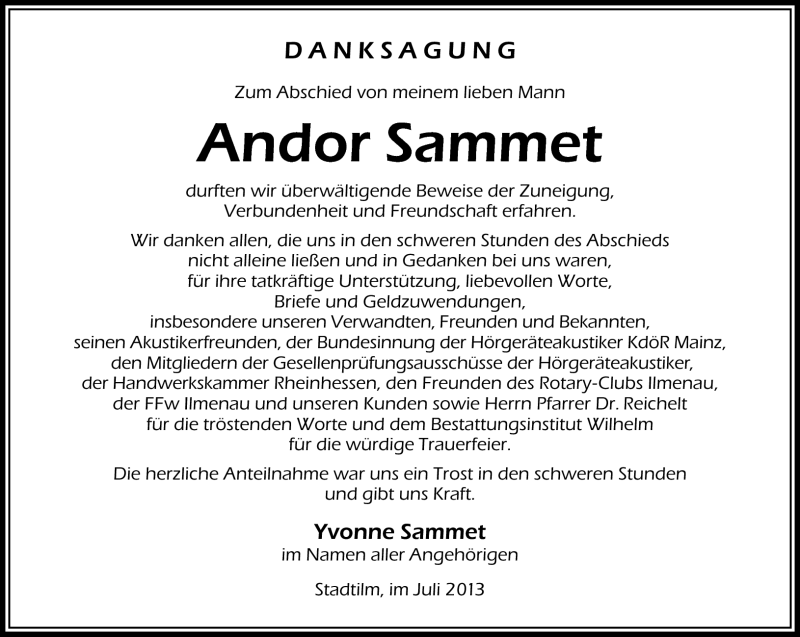 DANKSAGUNG

Zum Abschied von meinem lieben Mann

Andor Sammet

durften wir überwältigende Beweise der Zuneigung, Verbundenheit und Freundschaft erfahren.

Wir danken allen, die uns in den schweren Stunden des Abschieds nicht alleine ließen und in Gedanken bei uns waren, für ihre tatkräftige Unterstützung, liebevollen Worte, Briefe und Geldzuwendungen, insbesondere unseren Verwandten, Freunden und Bekannten, seinen Akustikerfreunden, der Bundesinnung der Hörgeräteakustiker KdöR Mainz, den Mitgliedern der Gesellenprüfungsausschüsse der Hörgeräteakustiker, der Handwerkskammer Rheinhessen, den Freunden des Rotary-Clubs Ilmenau, der FFw Ilmenau und unseren Kunden sowie Herrn Pfarrer Dr. Reichelt für die tröstenden Worte und dem Bestattungsinstitut Wilhelm für die würdige Trauerfeier.

Die herzliche Anteilnahme war uns ein Trost in den schweren Stunden und gibt uns Kraft.

Yvonne Sammet
im Namen aller Angehörigen

Stadtilm, im Juli 2013